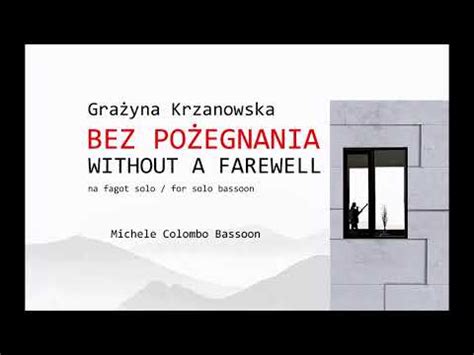 Grażyna Krzanowska

BEZ POŻEGNANIA
WITHOUT A FAREWELL

na fagot solo / for solo bassoon

Michele Colombo Bassoon